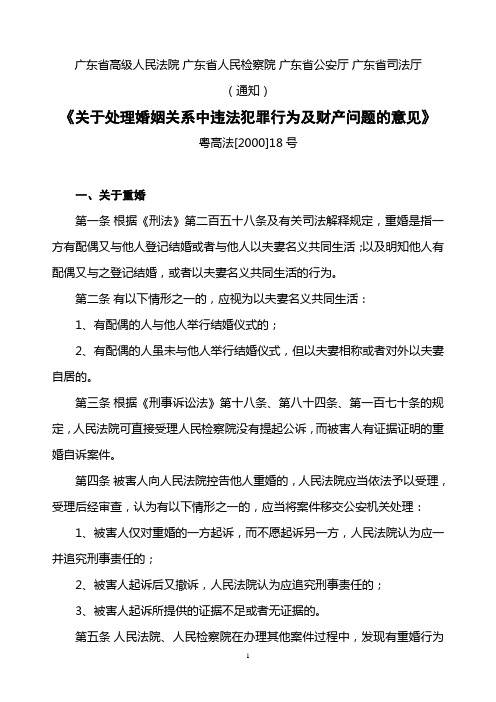 广东省高级人民法院 广东省人民检察院 广东省公安厅 广东省司法厅

（通知）

《关于处理婚姻关系中违法犯罪行为及财产问题的意见》

粤高法[2000]18 号

一、关于重婚

第一条 根据《刑法》第二百五十八条及有关司法解释规定，重婚是指一方有配偶又与他人登记结婚或者与他人以夫妻名义共同生活；以及明知他人有配偶又与之登记结婚，或者以夫妻名义共同生活的行为。

第二条 有以下情形之一的，应视为以夫妻名义共同生活：

1、有配偶的人与他人举行结婚仪式的；

2、有配偶的人虽未与他人举行结婚仪式，但以夫妻相称或者对外以夫妻自居的。

第三条 根据《刑事诉讼法》第十八条、第八十四条、第一百七十条的规定，人民法院可直接受理人民检察院没有提起公诉，而被害人有证据证明的重婚自诉案件。

第四条 被害人向人民法院控告他人重婚的，人民法院应当依法予以受理，受理后经审查，认为有以下情形之一的，应当将案件移交公安机关处理：

1、被害人仅对重婚的一方起诉，而不愿起诉另一方，人民法院认为应一并追究刑事责任的；

2、被害人起诉后又撤诉，人民法院认为应追究刑事责任的；

3、被害人起诉所提供的证据不足或者无证据的。

第五条 人民法院、人民检察院在办理其他案件过程中，发现有重婚行为

1